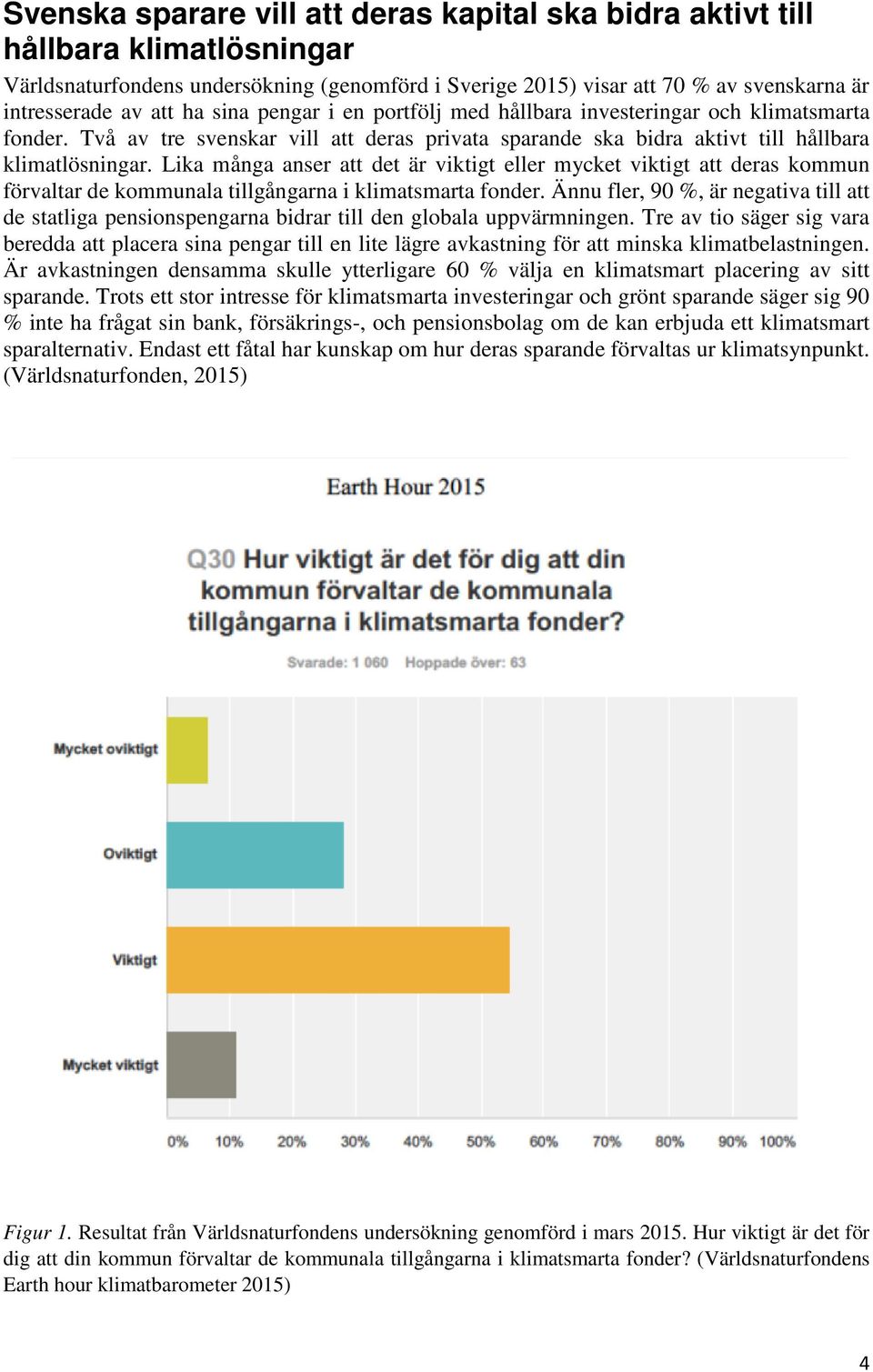 Svenska sparare vill att deras kapital ska bidra aktivt till hållbara klimatlösningar

Världsnaturfondens undersökning (genomförd i Sverige 2015) visar att 70 % av svenskarna är intresserade av att ha sina pengar i en portfölj med hållbara investeringar och klimatsmarta fonder. Två av tre svenskar vill att deras privata sparande ska bidra aktivt till hållbara klimatlösningar. Lika många anser att det är viktigt eller mycket viktigt att deras kommun förvaltar de kommunala tillgångarna i klimatsmarta fonder. Ännu fler, 90 %, är negativa till att de statliga pensionspengarna bidrar till den globala uppvärmningen. Tre av tio säger sig vara beredda att placera sina pengar till en lite lägre avkastning för att minska klimatbelastningen. Är avkastningen densamma skulle ytterligare 60 % välja en klimatsmart placering av sitt sparande. Trots ett stor intresse för klimatsmarta investeringar och grönt sparande säger sig 90 % inte ha frågat sin bank, försäkrings-, och pensionsbolag om de kan erbjuda ett klimatsmart sparalternativ. Endast ett fåtal har kunskap om hur deras sparande förvaltas ur klimatsynpunkt. (Världsnaturfonden, 2015)

Earth Hour 2015

Q30 Hur viktigt är det för dig att din kommun förvaltar de kommunala tillgångarna i klimatsmarta fonder?

Svarade: 1 060 Hoppade över: 63

Mycket oviktigt
Oviktigt
Viktigt
Mycket viktigt

0% 10% 20% 30% 40% 50% 60% 70% 80% 90% 100%

Figur 1. Resultat från Världsnaturfondens undersökning genomförd i mars 2015. Hur viktigt är det för dig att din kommun förvaltar de kommunala tillgångarna i klimatsmarta fonder? (Världsnaturfondens Earth hour klimatbarometer 2015)

4